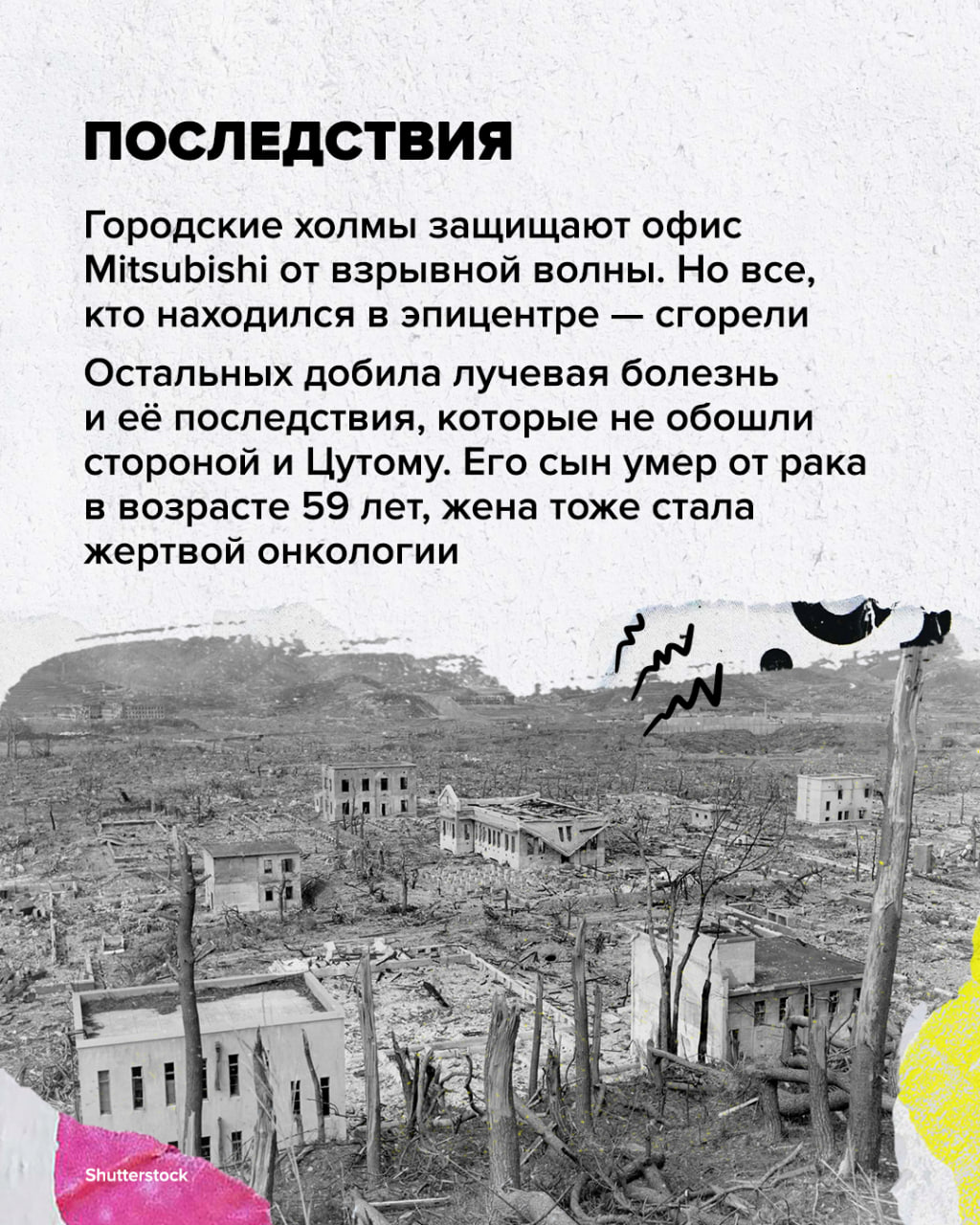 ПОСЛЕДСТВИЯ

Городские холмы защищают офис Mitsubishi от взрывной волны. Но все, кто находился в эпицентре — сгорели

Остальных добила лучевая болезнь и её последствия, которые не обошли стороной и Цутому. Его сын умер от рака в возрасте 59 лет, жена тоже стала жертвой онкологии

Shutterstock